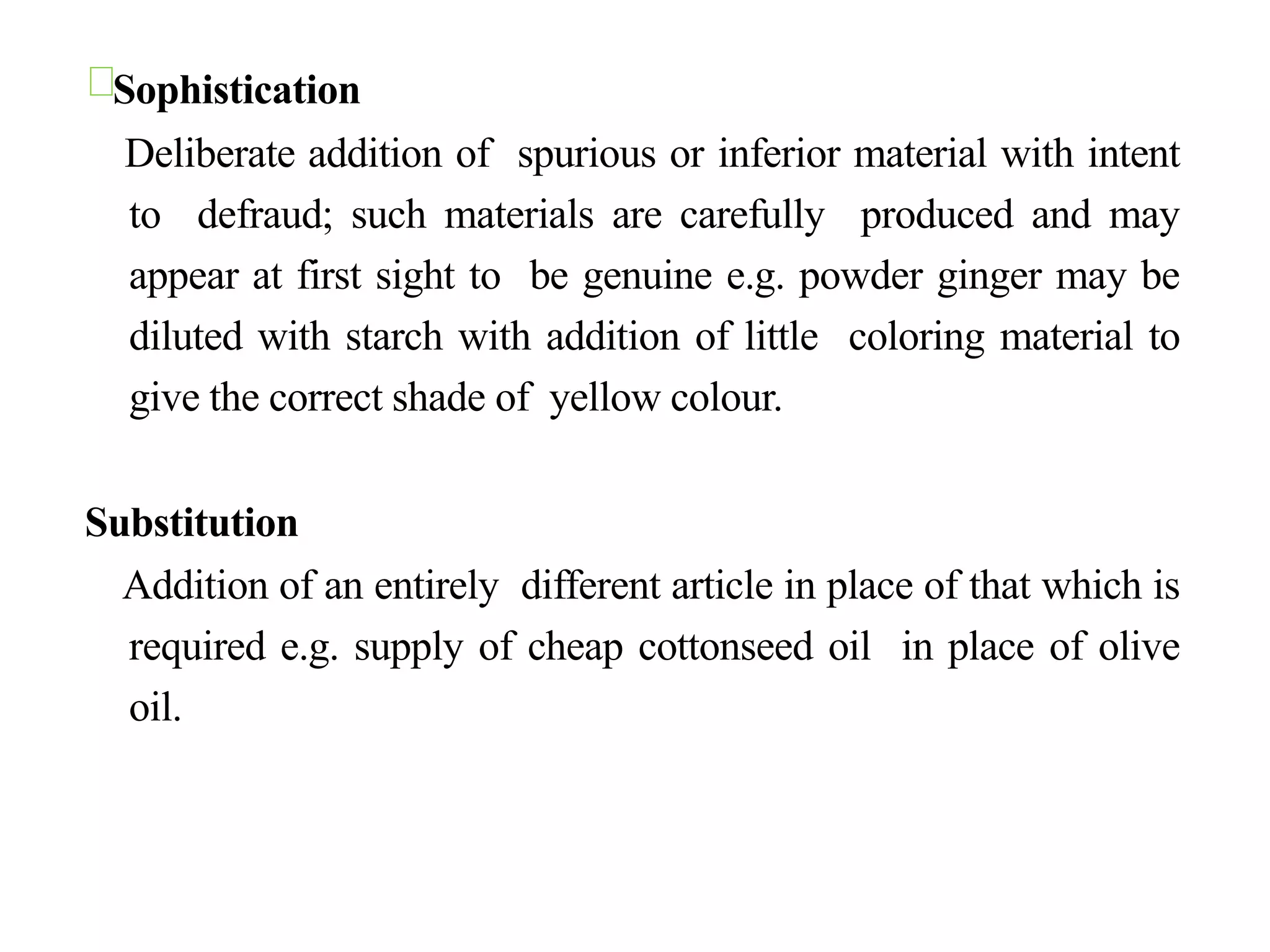 Sophistication

Deliberate addition of spurious or inferior material with intent to defraud; such materials are carefully produced and may appear at first sight to be genuine e.g. powder ginger may be diluted with starch with addition of little coloring material to give the correct shade of yellow colour.

Substitution

Addition of an entirely different article in place of that which is required e.g. supply of cheap cottonseed oil in place of olive oil.